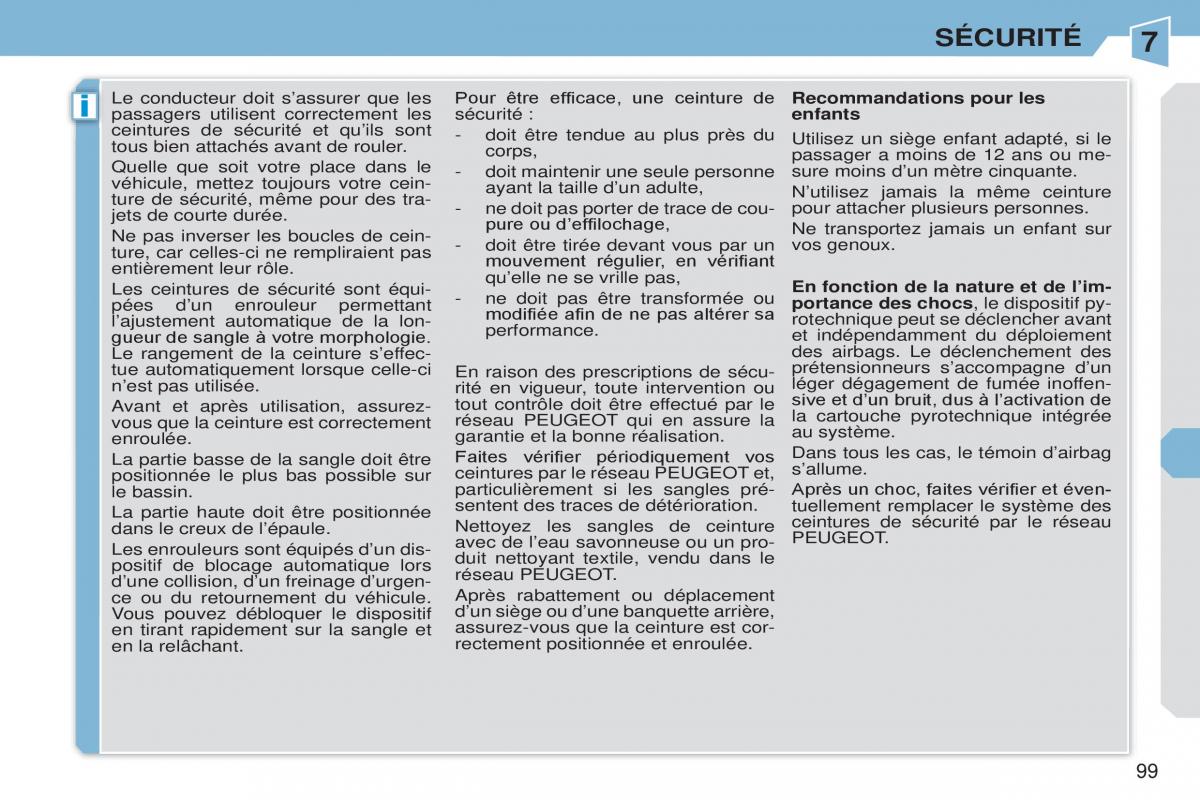 SÉCURITÉ

7

i

Le conducteur doit s'assurer que les passagers utilisent correctement les ceintures de sécurité et qu'ils sont tous bien attachés avant de rouler.

Quelle que soit votre place dans le véhicule, mettez toujours votre ceinture de sécurité, même pour des trajets de courte durée.

Ne pas inverser les boucles de ceinture, car celles-ci ne rempliraient pas entièrement leur rôle.

Les ceintures de sécurité sont équipées d'un enrouleur permettant l'ajustement automatique de la longueur de sangle à votre morphologie. Le rangement de la ceinture s'effectue automatiquement lorsque celle-ci n'est pas utilisée.

Avant et après utilisation, assurez-vous que la ceinture est correctement enroulée.

La partie basse de la sangle doit être positionnée le plus bas possible sur le bassin.

La partie haute doit être positionnée dans le creux de l'épaule.

Les enrouleurs sont équipés d'un dispositif de blocage automatique lors d'une collision, d'un freinage d'urgence ou du retournement du véhicule. Vous pouvez débloquer le dispositif en tirant rapidement sur la sangle et en la relâchant.

Pour être efficace, une ceinture de sécurité :
- doit être tendue au plus près du corps,
- doit maintenir une seule personne ayant la taille d'un adulte,
- ne doit pas porter de trace de coupure ou d'effilochage,
- doit être tirée devant vous par un mouvement régulier, en vérifiant qu'elle ne se vrille pas,
- ne doit pas être transformée ou modifiée afin de ne pas altérer sa performance.

En raison des prescriptions de sécurité en vigueur, toute intervention ou tout contrôle doit être effectué par le réseau PEUGEOT qui en assure la garantie et la bonne réalisation.

Faites vérifier périodiquement vos ceintures par le réseau PEUGEOT et, particulièrement si les sangles présentent des traces de détérioration.

Nettoyez les sangles de ceinture avec de l'eau savonneuse ou un produit nettoyant textile, vendu dans le réseau PEUGEOT.

Après rabattement ou déplacement d'un siège ou d'une banquette arrière, assurez-vous que la ceinture est correctement positionnée et enroulée.

Recommandations pour les enfants

Utilisez un siège enfant adapté, si le passager a moins de 12 ans ou mesure moins d'un mètre cinquante.

N'utilisez jamais la même ceinture pour attacher plusieurs personnes.

Ne transportez jamais un enfant sur vos genoux.

En fonction de la nature et de l'importance des chocs, le dispositif pyrotechnique peut se déclencher avant et indépendamment du déploiement des airbags. Le déclenchement des prétensionneurs s'accompagne d'un léger dégagement de fumée inoffensive et d'un bruit, dus à l'activation de la cartouche pyrotechnique intégrée au système.

Dans tous les cas, le témoin d'airbag s'allume.

Après un choc, faites vérifier et éventuellement remplacer le système des ceintures de sécurité par le réseau PEUGEOT.

99